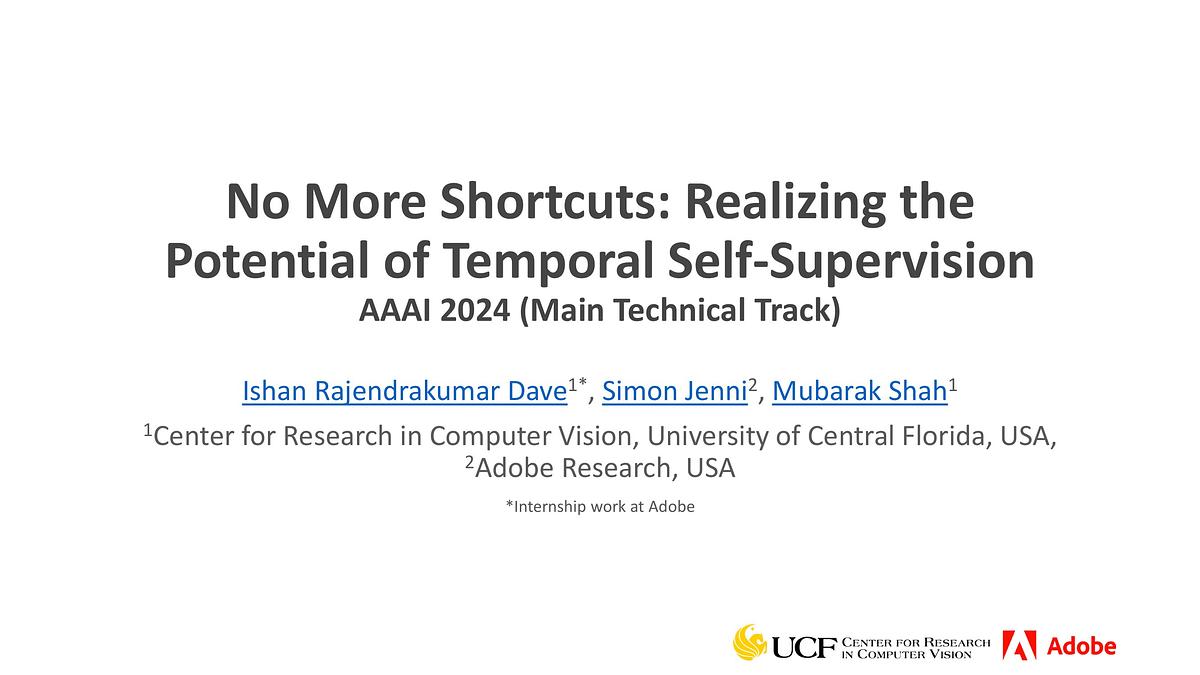 No More Shortcuts: Realizing the Potential of Temporal Self-Supervision
AAAI 2024 (Main Technical Track)

Ishan Rajendrakumar Dave$^{1*}$, Simon Jenni$^{2}$, Mubarak Shah$^{1}$

$^{1}$Center for Research in Computer Vision, University of Central Florida, USA, $^{2}$Adobe Research, USA

*Internship work at Adobe

UCF CENTER FOR RESEARCH IN COMPUTER VISION Adobe